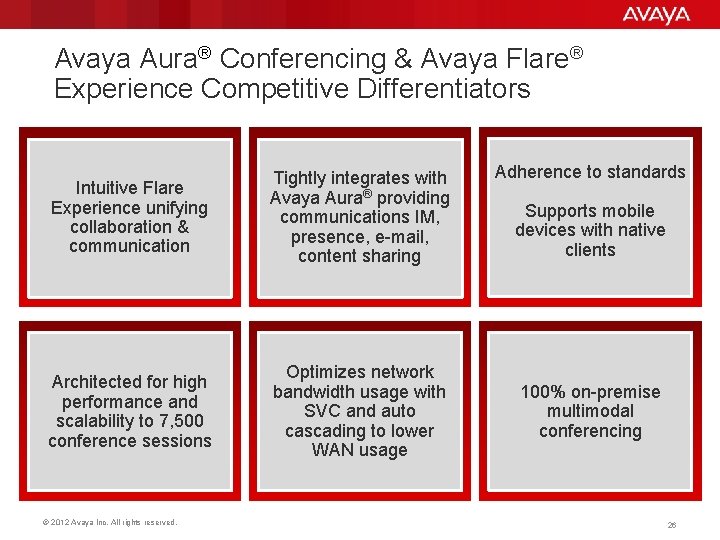 AVAYA

Avaya Aura® Conferencing & Avaya Flare® Experience Competitive Differentiators

Intuitive Flare Experience unifying collaboration & communication

Tightly integrates with Avaya Aura® providing communications IM, presence, e-mail, content sharing

Adherence to standards

Supports mobile devices with native clients

Architected for high performance and scalability to 7,500 conference sessions

Optimizes network bandwidth usage with SVC and auto cascading to lower WAN usage

100% on-premise multimodal conferencing

© 2012 Avaya Inc. All rights reserved.

26